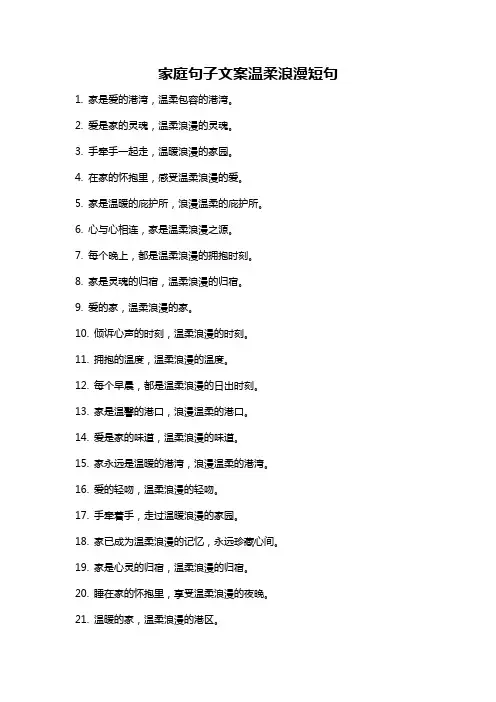 家庭句子文案温柔浪漫短句

1. 家是爱的港湾，温柔包容的港湾。

2. 爱是家的灵魂，温柔浪漫的灵魂。

3. 手牵手一起走，温暖浪漫的家园。

4. 在家的怀抱里，感受温柔浪漫的爱。

5. 家是温暖的庇护所，浪漫温柔的庇护所。

6. 心与心相连，家是温柔浪漫之源。

7. 每个晚上，都是温柔浪漫的拥抱时刻。

8. 家是灵魂的归宿，温柔浪漫的归宿。

9. 爱的家，温柔浪漫的家。

10. 倾诉心声的时刻，温柔浪漫的时刻。

11. 拥抱的温度，温柔浪漫的温度。

12. 每个早晨，都是温柔浪漫的日出时刻。

13. 家是温馨的港口，浪漫温柔的港口。

14. 爱是家的味道，温柔浪漫的味道。

15. 家永远是温暖的港湾，浪漫温柔的港湾。

16. 爱的轻吻，温柔浪漫的轻吻。

17. 手牵着手，走过温暖浪漫的家园。

18. 家已成为温柔浪漫的记忆，永远珍藏心间。

19. 家是心灵的归宿，温柔浪漫的归宿。

20. 睡在家的怀抱里，享受温柔浪漫的夜晚。

21. 温暖的家，温柔浪漫的港区。